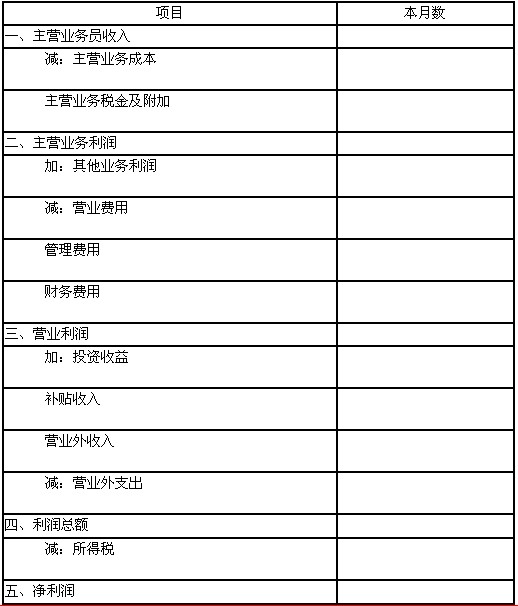 | 项目 | 本月数 |
|---|---|
| 一、主营业务员收入 | |
| 减：主营业务成本 | |
| 主营业务税金及附加 | |
| 二、主营业务利润 | |
| 加：其他业务利润 | |
| 减：营业费用 | |
| 管理费用 | |
| 财务费用 | |
| 三、营业利润 | |
| 加：投资收益 | |
| 补贴收入 | |
| 营业外收入 | |
| 减：营业外支出 | |
| 四、利润总额 | |
| 减：所得税 | |
| 五、净利润 | |